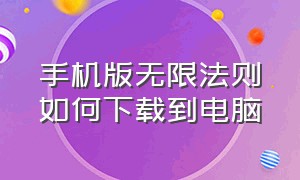 手机版无限法则如何下载到电脑